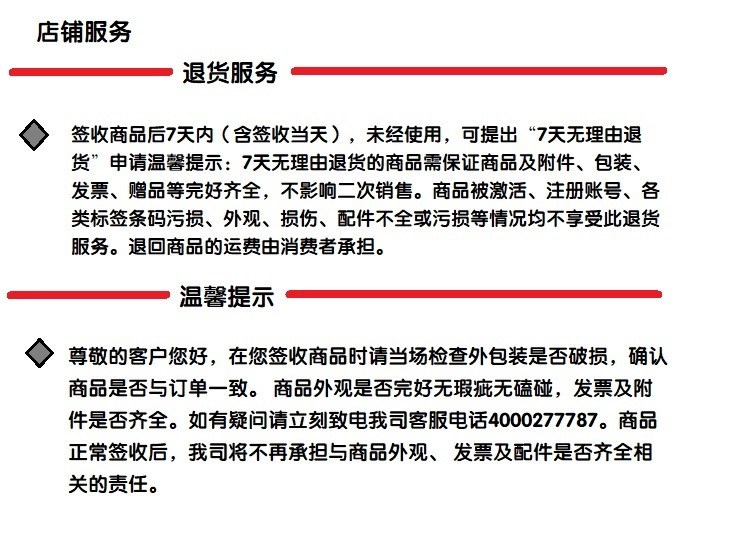 店铺服务

退货服务

签收商品后7天内（含签收当天），未经使用，可提出“7天无理由退货”申请温馨提示：7天无理由退货的商品需保证商品及附件、包装、发票、赠品等完好齐全，不影响二次销售。商品被激活、注册账号、各类标签条码污损、外观、损伤、配件不全或污损等情况均不享受此退货服务。退回商品的运费由消费者承担。

温馨提示

尊敬的客户您好，在您签收商品时请当场检查外包装是否破损，确认商品是否与订单一致。 商品外观是否完好无瑕疵无磕碰，发票及附件是否齐全。如有疑问请立刻致电我司客服电话4000277787。商品正常签收后，我司将不再承担与商品外观、 发票及配件是否齐全相关的责任。